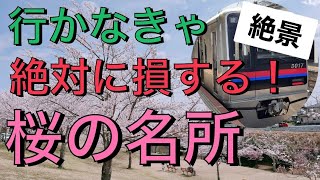 行かなきゃ

絶景

絶対に損する！

3017

桜の名所